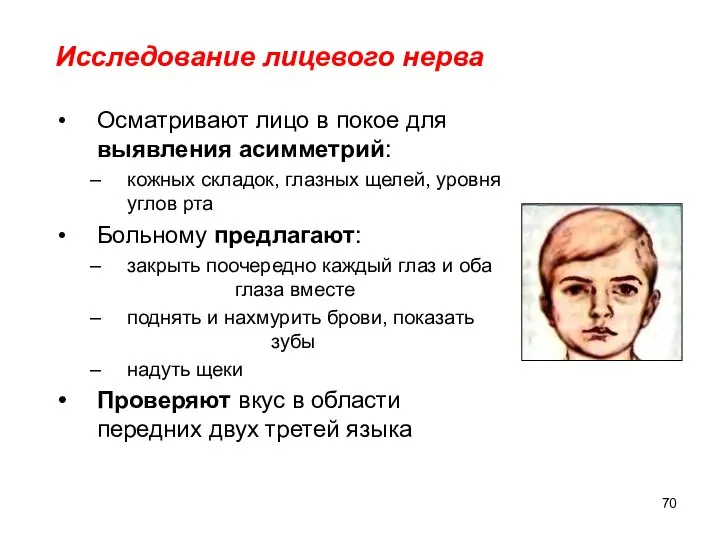 Исследование лицевого нерва

• Осматривают лицо в покое для выявления асимметрий:
– кожных складок, глазных щелей, уровня углов рта
• Больному предлагают:
– закрыть поочередно каждый глаз и оба глаза вместе
– поднять и нахмурить брови, показать зубы
– надуть щеки
• Проверяют вкус в области передних двух третей языка

70